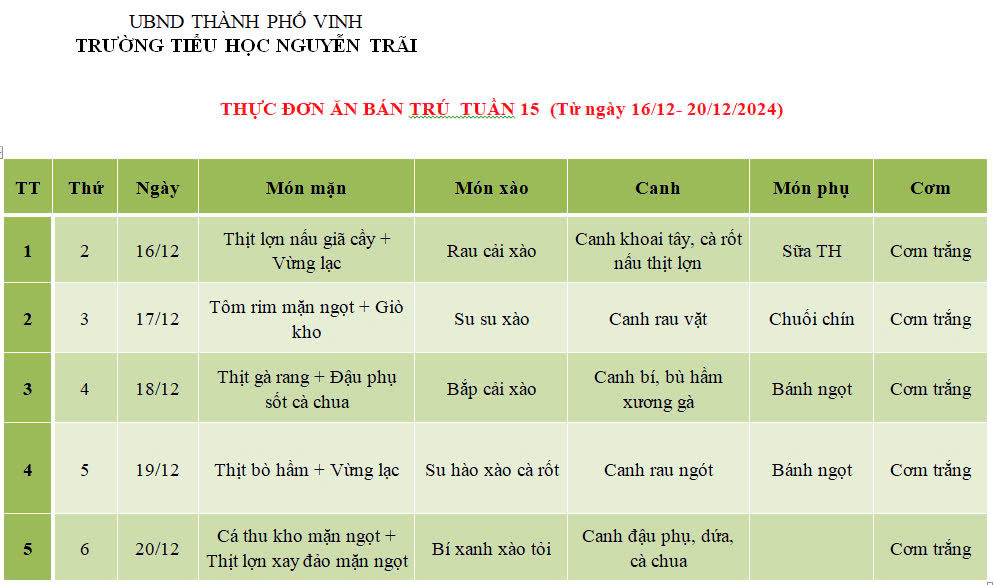 UBND THÀNH PHỐ VINH
TRƯỜNG TIỂU HỌC NGUYỄN TRÃI

THỰC ĐƠN ĂN BÁN TRÚ TUẦN 15 (Từ ngày 16/12- 20/12/2024)

| TT | Thứ | Ngày | Món mặn | Món xào | Canh | Món phụ | Cơm |
|---|---|---|---|---|---|---|---|
| 1 | 2 | 16/12 | Thịt lợn nấu giả cầy + Vừng lạc | Rau cải xào | Canh khoai tây, cà rốt nấu thịt lợn | Sữa TH | Cơm trắng |
| 2 | 3 | 17/12 | Tôm rim mặn ngọt + Giò kho | Su su xào | Canh rau vặt | Chuối chín | Cơm trắng |
| 3 | 4 | 18/12 | Thịt gà rang + Đậu phụ sốt cà chua | Bắp cải xào | Canh bí, bù hầm xương gà | Bánh ngọt | Cơm trắng |
| 4 | 5 | 19/12 | Thịt bò hầm + Vừng lạc | Su hào xào cà rốt | Canh rau ngót | Bánh ngọt | Cơm trắng |
| 5 | 6 | 20/12 | Cá thu kho mặn ngọt + Thịt lợn xay đảo mặn ngọt | Bí xanh xào tỏi | Canh đậu phụ, dứa, cà chua | | Cơm trắng |